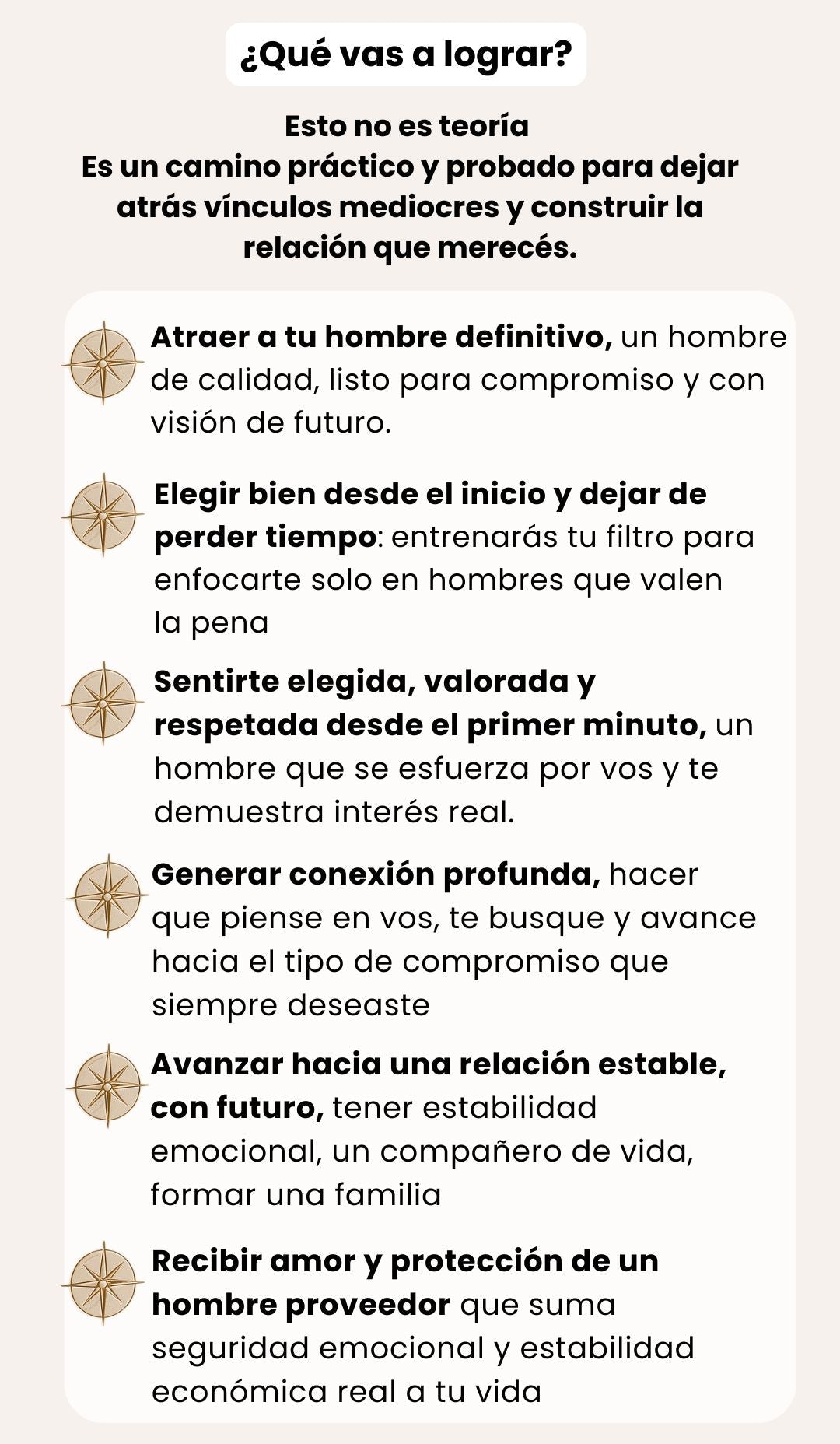 ¿Qué vas a lograr?

Esto no es teoría
Es un camino práctico y probado para dejar atrás vínculos mediocres y construir la relación que merecés.

Atraer a tu hombre definitivo, un hombre de calidad, listo para compromiso y con visión de futuro.

Elegir bien desde el inicio y dejar de perder tiempo: entrenarás tu filtro para enfocarte solo en hombres que valen la pena

Sentirte elegida, valorada y respetada desde el primer minuto, un hombre que se esfuerza por vos y te demuestra interés real.

Generar conexión profunda, hacer que piense en vos, te busque y avance hacia el tipo de compromiso que siempre deseaste

Avanzar hacia una relación estable, con futuro, tener estabilidad emocional, un compañero de vida, formar una familia

Recibir amor y protección de un hombre proveedor que suma seguridad emocional y estabilidad económica real a tu vida